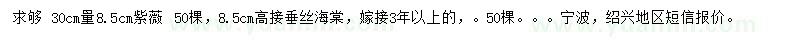 求够 30cm量8.5cm紫薇 50棵，8.5cm高接垂丝海棠，嫁接3年以上的，。50棵。。。宁波，绍兴地区短信报价。